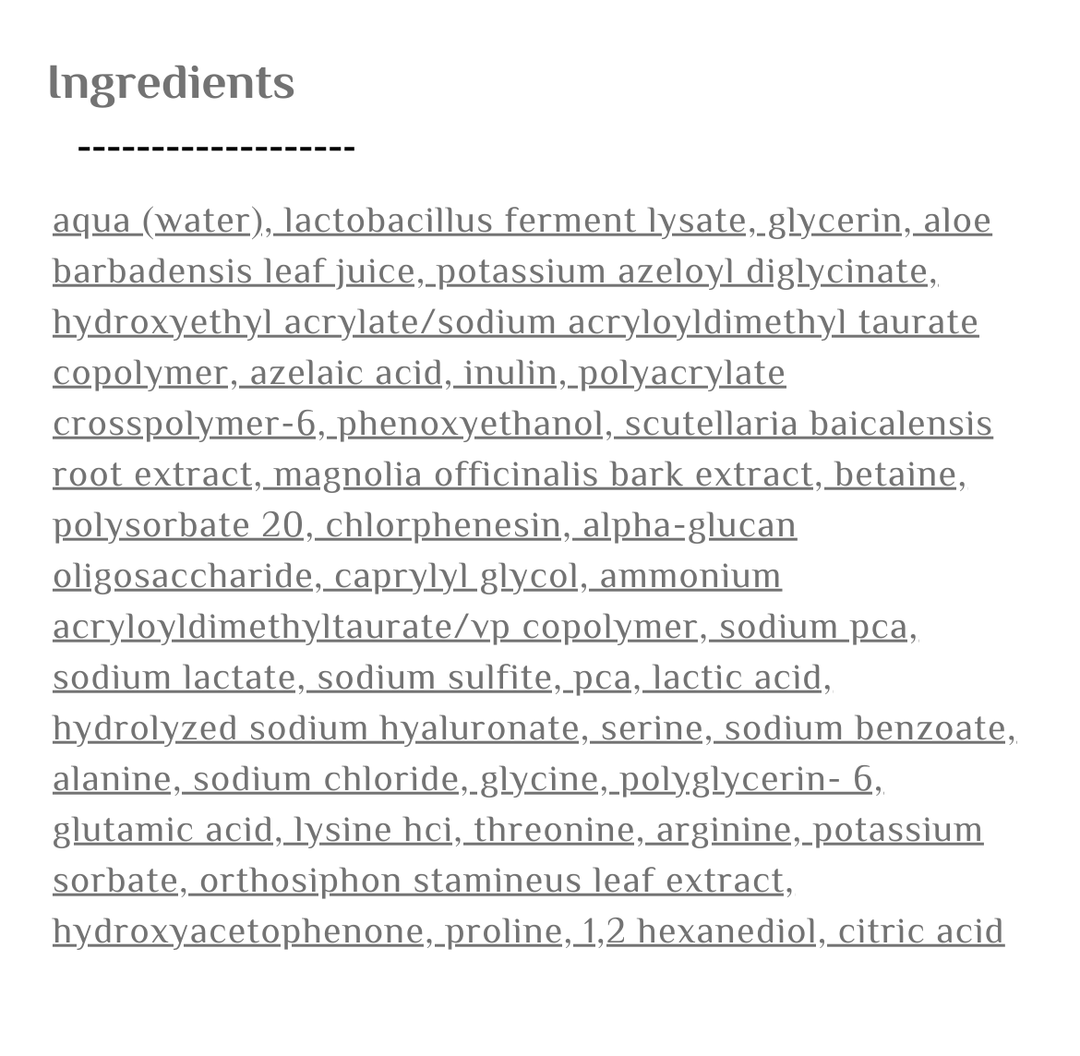 Ingredients

-------------------

aqua (water), lactobacillus ferment lysate, glycerin, aloe barbadensis leaf juice, potassium azeloyl diglycinate, hydroxyethyl acrylate/sodium acryloyldimethyl taurate copolymer, azelaic acid, inulin, polyacrylate crosspolymer-6, phenoxyethanol, scutellaria baicalensis root extract, magnolia officinalis bark extract, betaine, polysorbate 20, chlorphenesin, alpha-glucan oligosaccharide, caprylyl glycol, ammonium acryloyldimethyltaurate/vp copolymer, sodium pca, sodium lactate, sodium sulfite, pca, lactic acid, hydrolyzed sodium hyaluronate, serine, sodium benzoate, alanine, sodium chloride, glycine, polyglycerin- 6, glutamic acid, lysine hci, threonine, arginine, potassium sorbate, orthosiphon stamineus leaf extract, hydroxyacetophenone, proline, 1,2 hexanediol, citric acid